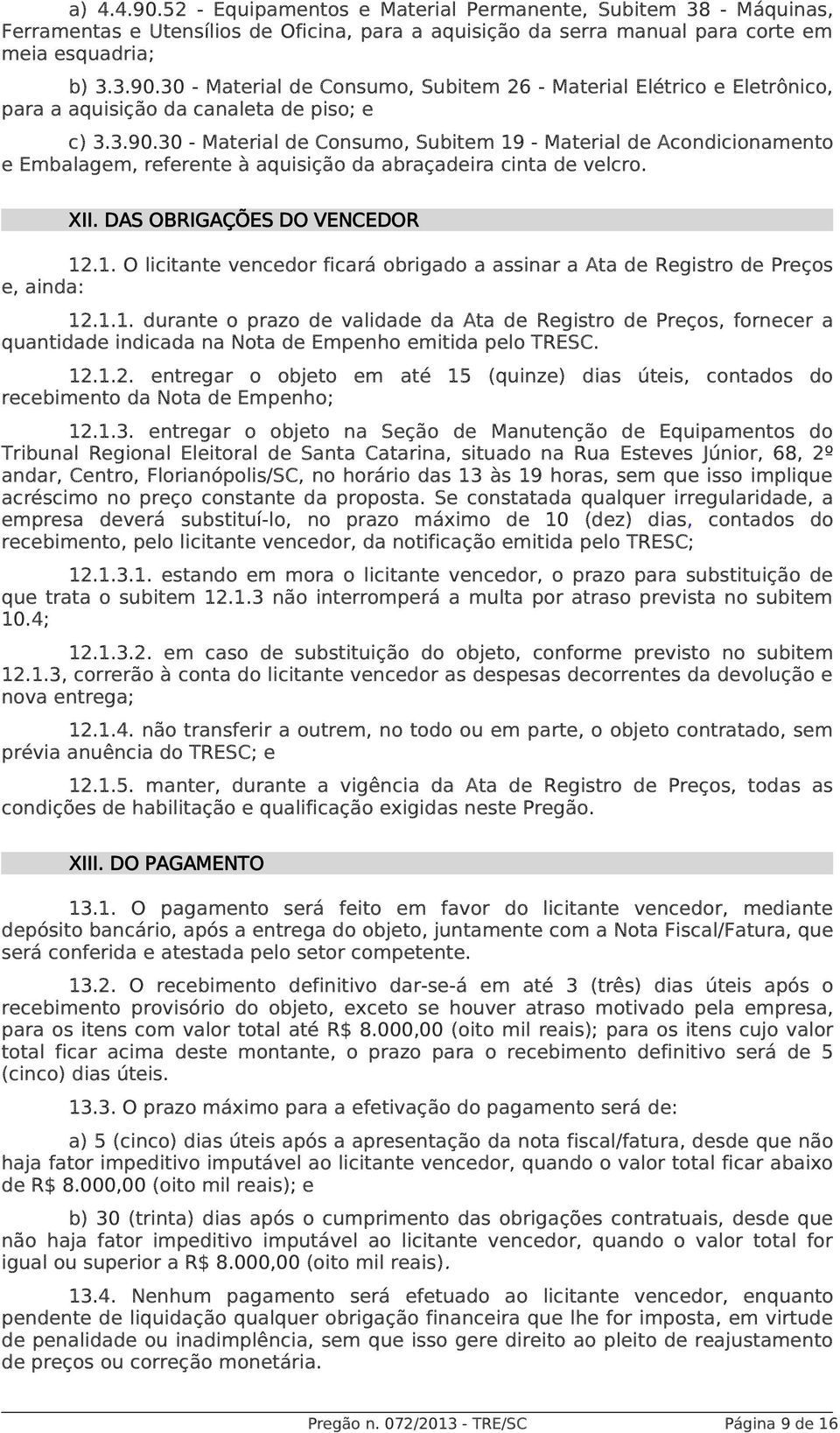 a) 4.4.90.52 - Equipamentos e Material Permanente, Subitem 38 - Máquinas, Ferramentas e Utensílios de Oficina, para a aquisição da serra manual para corte em meia esquadria;

b) 3.3.90.30 - Material de Consumo, Subitem 26 - Material Elétrico e Eletrônico, para a aquisição da canaleta de piso; e

c) 3.3.90.30 - Material de Consumo, Subitem 19 - Material de Acondicionamento e Embalagem, referente à aquisição da abraçadeira cinta de velcro.

XII. DAS OBRIGAÇÕES DO VENCEDOR

12.1. O licitante vencedor ficará obrigado a assinar a Ata de Registro de Preços e, ainda:

12.1.1. durante o prazo de validade da Ata de Registro de Preços, fornecer a quantidade indicada na Nota de Empenho emitida pelo TRESC.

12.1.2. entregar o objeto em até 15 (quinze) dias úteis, contados do recebimento da Nota de Empenho;

12.1.3. entregar o objeto na Seção de Manutenção de Equipamentos do Tribunal Regional Eleitoral de Santa Catarina, situado na Rua Esteves Júnior, 68, 2º andar, Centro, Florianópolis/SC, no horário das 13 às 19 horas, sem que isso implique acréscimo no preço constante da proposta. Se constatada qualquer irregularidade, a empresa deverá substituí-lo, no prazo máximo de 10 (dez) dias, contados do recebimento, pelo licitante vencedor, da notificação emitida pelo TRESC;

12.1.3.1. estando em mora o licitante vencedor, o prazo para substituição de que trata o subitem 12.1.3 não interromperá a multa por atraso prevista no subitem 10.4;

12.1.3.2. em caso de substituição do objeto, conforme previsto no subitem 12.1.3, correrão à conta do licitante vencedor as despesas decorrentes da devolução e nova entrega;

12.1.4. não transferir a outrem, no todo ou em parte, o objeto contratado, sem prévia anuência do TRESC; e

12.1.5. manter, durante a vigência da Ata de Registro de Preços, todas as condições de habilitação e qualificação exigidas neste Pregão.

XIII. DO PAGAMENTO

13.1. O pagamento será feito em favor do licitante vencedor, mediante depósito bancário, após a entrega do objeto, juntamente com a Nota Fiscal/Fatura, que será conferida e atestada pelo setor competente.

13.2. O recebimento definitivo dar-se-á em até 3 (três) dias úteis após o recebimento provisório do objeto, exceto se houver atraso motivado pela empresa, para os itens com valor total até R$ 8.000,00 (oito mil reais); para os itens cujo valor total ficar acima deste montante, o prazo para o recebimento definitivo será de 5 (cinco) dias úteis.

13.3. O prazo máximo para a efetivação do pagamento será de:

a) 5 (cinco) dias úteis após a apresentação da nota fiscal/fatura, desde que não haja fator impeditivo imputável ao licitante vencedor, quando o valor total ficar abaixo de R$ 8.000,00 (oito mil reais); e

b) 30 (trinta) dias após o cumprimento das obrigações contratuais, desde que não haja fator impeditivo imputável ao licitante vencedor, quando o valor total for igual ou superior a R$ 8.000,00 (oito mil reais).

13.4. Nenhum pagamento será efetuado ao licitante vencedor, enquanto pendente de liquidação qualquer obrigação financeira que lhe for imposta, em virtude de penalidade ou inadimplência, sem que isso gere direito ao pleito de reajustamento de preços ou correção monetária.

Pregão n. 072/2013 - TRE/SC Página 9 de 16